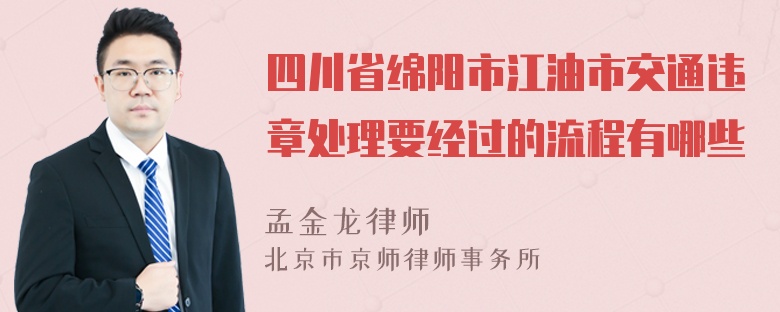 四川省绵阳市江油市交通违章处理要经过的流程有哪些

孟金龙律师
北京市京师律师事务所